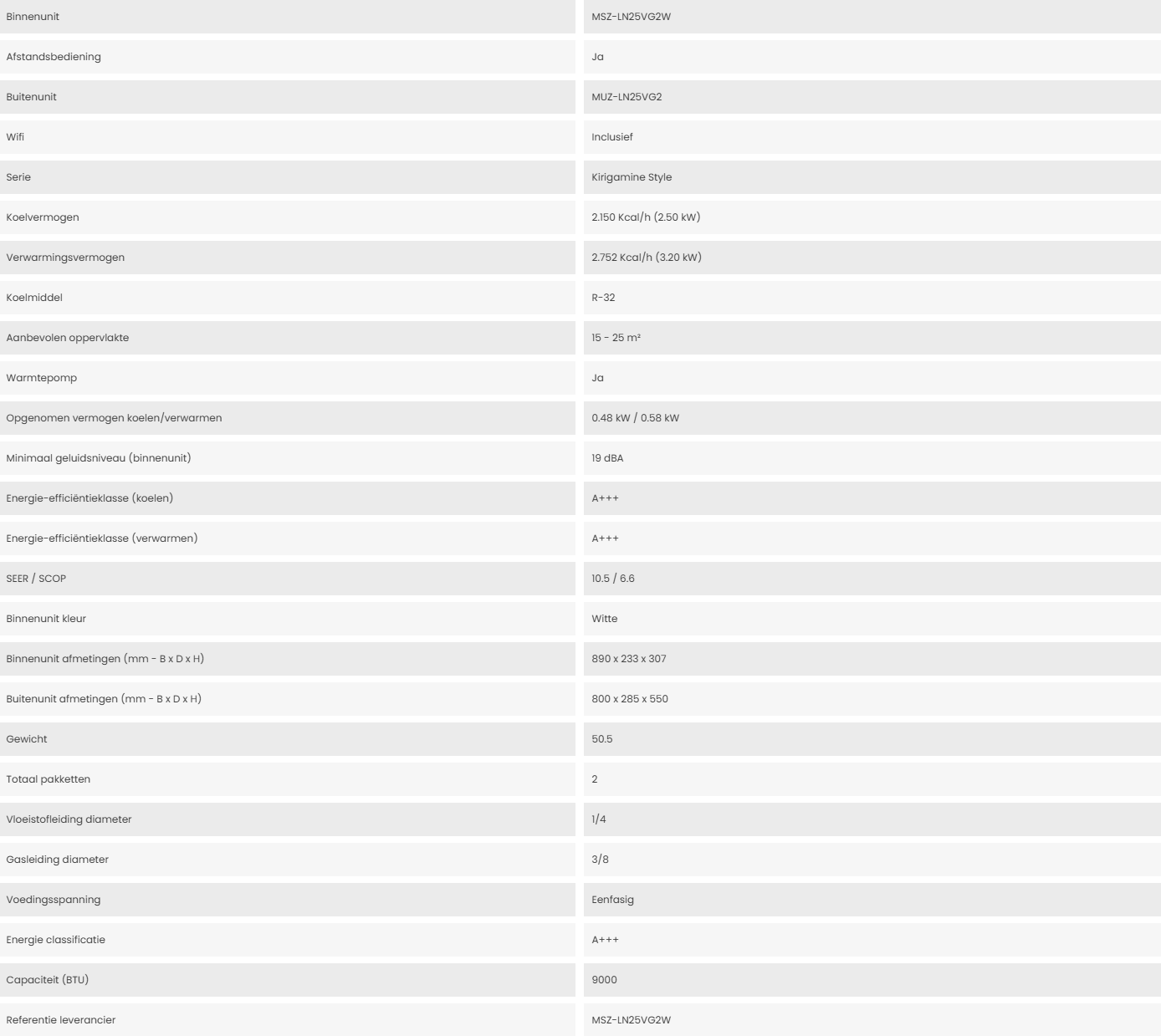 | | |
|---|---|
| Binnenunit | MSZ-LN25VG2W |
| Afstandsbediening | Ja |
| Buitenunit | MUZ-LN25VG2 |
| Wifi | Inclusief |
| Serie | Kirigamine Style |
| Koelvermogen | 2.150 Kcal/h (2.50 kW) |
| Verwarmingsvermogen | 2.752 Kcal/h (3.20 kW) |
| Koelmiddel | R-32 |
| Aanbevolen oppervlakte | 15 - 25 m² |
| Warmtepomp | Ja |
| Opgenomen vermogen koelen/verwarmen | 0.48 kW / 0.58 kW |
| Minimaal geluidsniveau (binnenunit) | 19 dBA |
| Energie-efficiëntieklasse (koelen) | A+++ |
| Energie-efficiëntieklasse (verwarmen) | A+++ |
| SEER / SCOP | 10.5 / 6.6 |
| Binnenunit kleur | Witte |
| Binnenunit afmetingen (mm - B x D x H) | 890 x 233 x 307 |
| Buitenunit afmetingen (mm - B x D x H) | 800 x 285 x 550 |
| Gewicht | 50.5 |
| Totaal pakketten | 2 |
| Vloeistofleiding diameter | 1/4 |
| Gasleiding diameter | 3/8 |
| Voedingsspanning | Eenfasig |
| Energie classificatie | A+++ |
| Capaciteit (BTU) | 9000 |
| Referentie leverancier | MSZ-LN25VG2W |